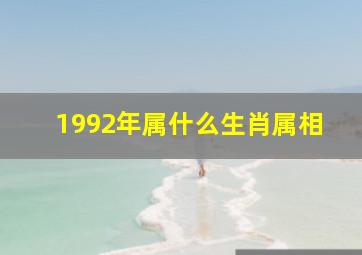 1992年属什么生肖属相